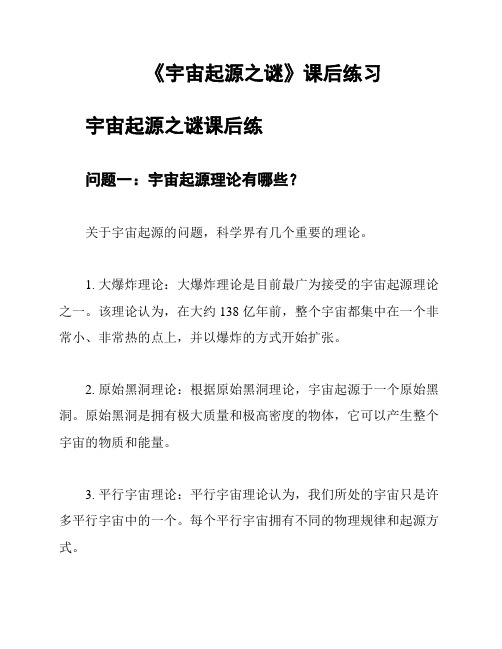 《宇宙起源之谜》课后练习

宇宙起源之谜课后练

问题一：宇宙起源理论有哪些？

关于宇宙起源的问题，科学界有几个重要的理论。

1. 大爆炸理论：大爆炸理论是目前最广为接受的宇宙起源理论之一。该理论认为，在大约 138 亿年前，整个宇宙都集中在一个非常小、非常热的点上，并以爆炸的方式开始扩张。

2. 原始黑洞理论：根据原始黑洞理论，宇宙起源于一个原始黑洞。原始黑洞是拥有极大质量和极高密度的物体，它可以产生整个宇宙的物质和能量。

3. 平行宇宙理论：平行宇宙理论认为，我们所处的宇宙只是许多平行宇宙中的一个。每个平行宇宙拥有不同的物理规律和起源方式。